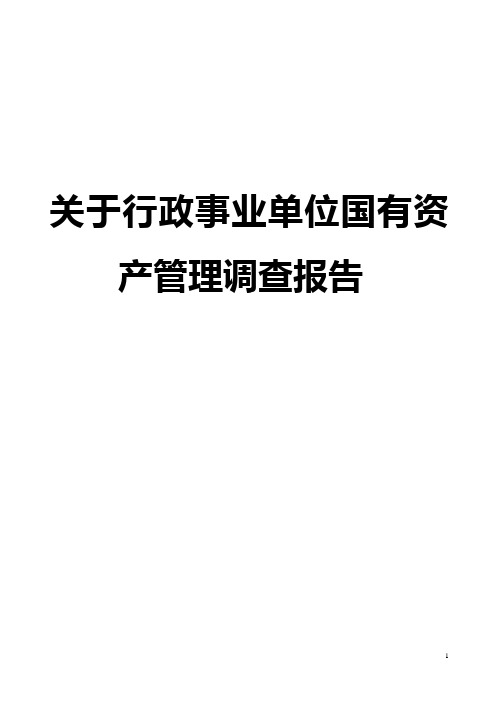 关于行政事业单位国有资产管理调查报告

1